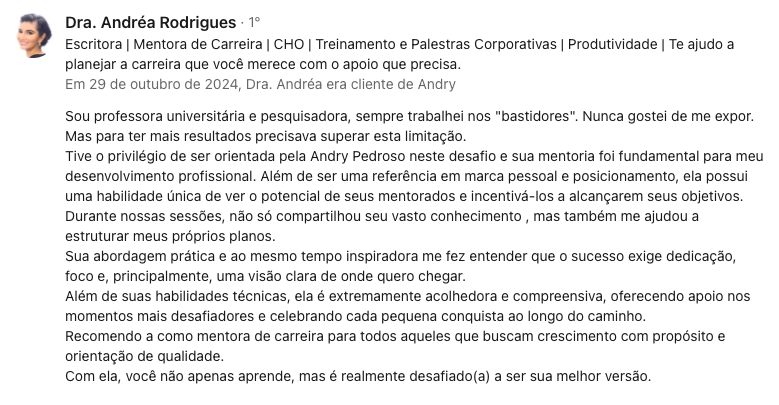 Dra. Andréa Rodrigues · 1º
Escritora | Mentora de Carreira | CHO | Treinamento e Palestras Corporativas | Produtividade | Te ajudo a planejar a carreira que você merece com o apoio que precisa.
Em 29 de outubro de 2024, Dra. Andréa era cliente de Andry

Sou professora universitária e pesquisadora, sempre trabalhei nos "bastidores". Nunca gostei de me expor. Mas para ter mais resultados precisava superar esta limitação.
Tive o privilégio de ser orientada pela Andry Pedroso neste desafio e sua mentoria foi fundamental para meu desenvolvimento profissional. Além de ser uma referência em marca pessoal e posicionamento, ela possui uma habilidade única de ver o potencial de seus mentorados e incentivá-los a alcançarem seus objetivos. Durante nossas sessões, não só compartilhou seu vasto conhecimento , mas também me ajudou a estruturar meus próprios planos.
Sua abordagem prática e ao mesmo tempo inspiradora me fez entender que o sucesso exige dedicação, foco e, principalmente, uma visão clara de onde quero chegar.
Além de suas habilidades técnicas, ela é extremamente acolhedora e compreensiva, oferecendo apoio nos momentos mais desafiadores e celebrando cada pequena conquista ao longo do caminho.
Recomendo a como mentora de carreira para todos aqueles que buscam crescimento com propósito e orientação de qualidade.
Com ela, você não apenas aprende, mas é realmente desafiado(a) a ser sua melhor versão.